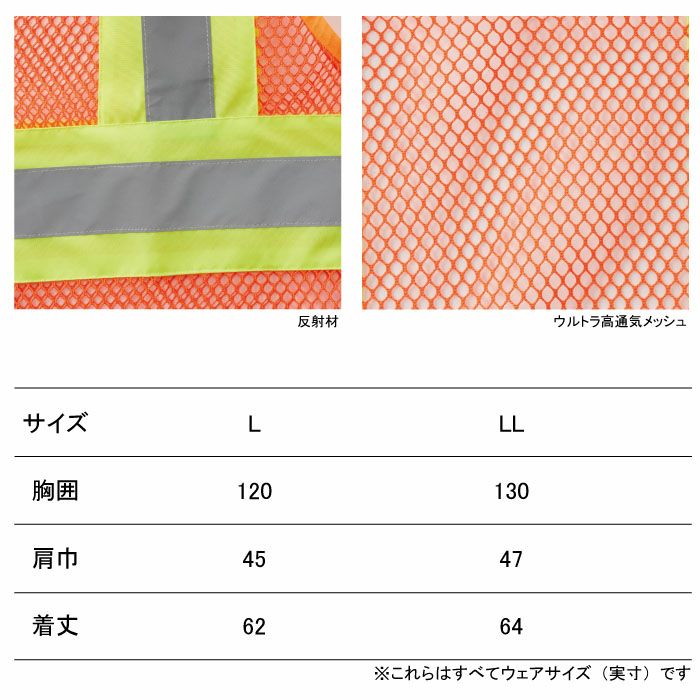 反射材

ウルトラ高通気メッシュ

| サイズ | L | LL |
|---|---|---|
| 胸囲 | 120 | 130 |
| 肩巾 | 45 | 47 |
| 着丈 | 62 | 64 |

※これらはすべてウェアサイズ（実寸）です